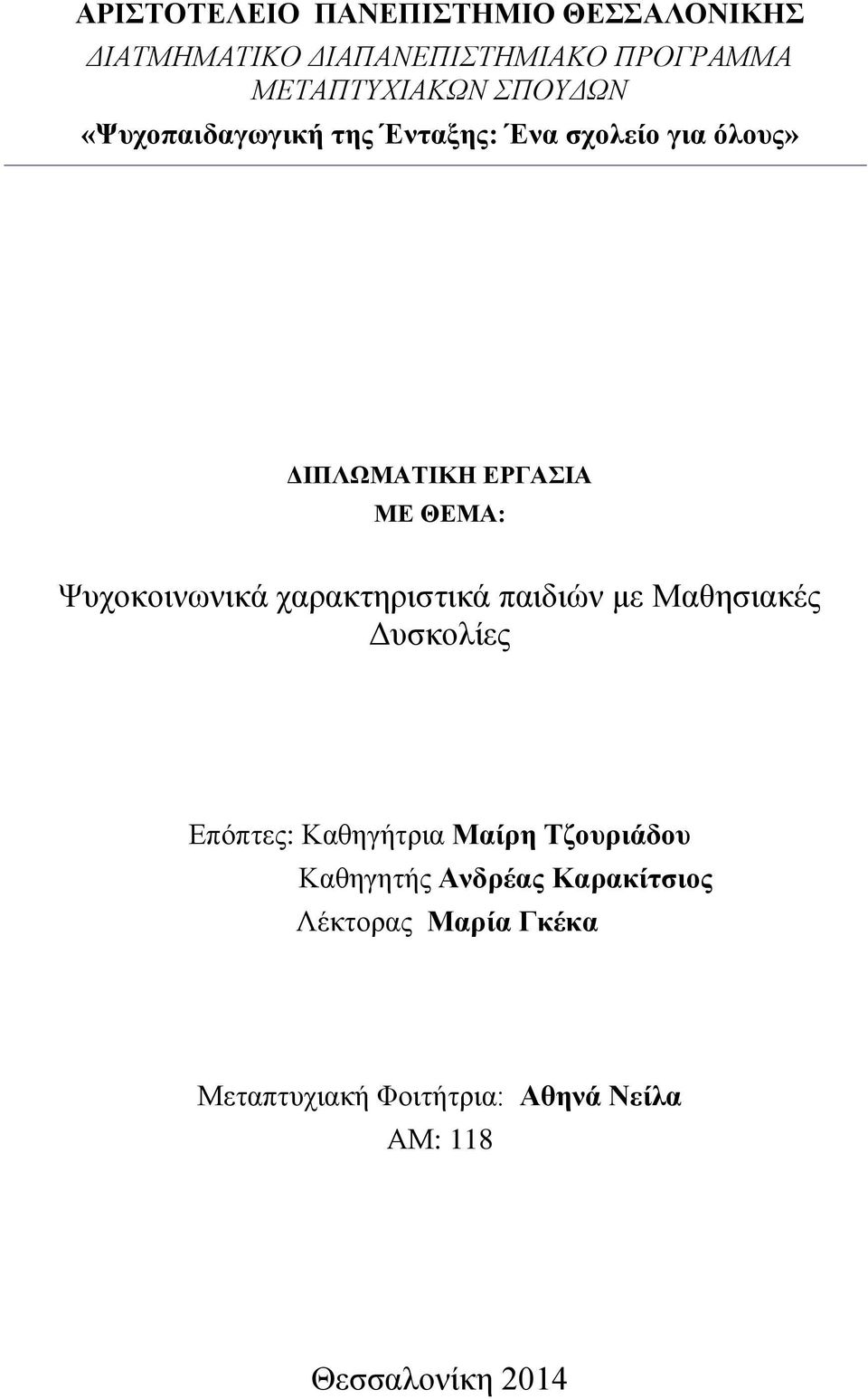 ΑΡΙΣΤΟΤΕΛΕΙΟ ΠΑΝΕΠΙΣΤΗΜΙΟ ΘΕΣΣΑΛΟΝΙΚΗΣ
ΔΙΑΤΜΗΜΑΤΙΚΟ ΔΙΑΠΑΝΕΠΙΣΤΗΜΙΑΚΟ ΠΡΟΓΡΑΜΜΑ ΜΕΤΑΠΤΥΧΙΑΚΩΝ ΣΠΟΥΔΩΝ
«Ψυχοπαιδαγωγική της Ένταξης: Ένα σχολείο για όλους»

ΔΙΠΛΩΜΑΤΙΚΗ ΕΡΓΑΣΙΑ
ΜΕ ΘΕΜΑ:

Ψυχοκοινωνικά χαρακτηριστικά παιδιών με Μαθησιακές Δυσκολίες

Επόπτες: Καθηγήτρια Μαίρη Τζουριάδου
Καθηγητής Ανδρέας Καρακίτσιος
Λέκτορας Μαρία Γκέκα

Μεταπτυχιακή Φοιτήτρια: Αθηνά Νείλα
ΑΜ: 118

Θεσσαλονίκη 2014